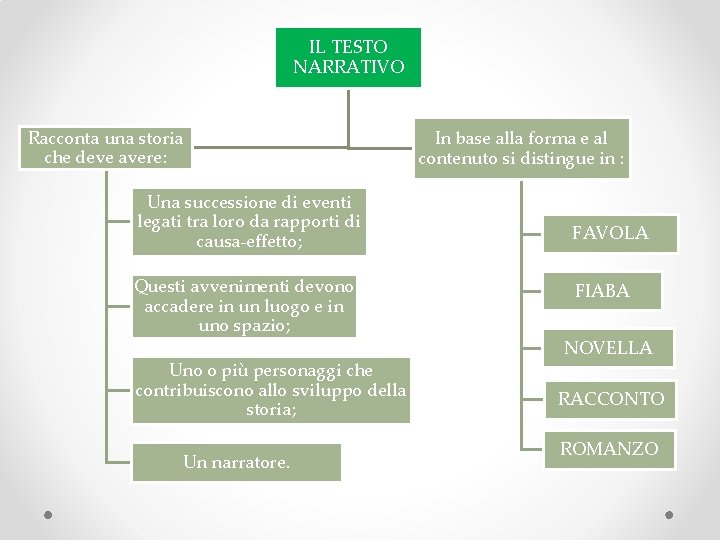 IL TESTO NARRATIVO

Racconta una storia che deve avere:

Una successione di eventi legati tra loro da rapporti di causa-effetto;

Questi avvenimenti devono accadere in un luogo e in uno spazio;

Uno o più personaggi che contribuiscono allo sviluppo della storia;

Un narratore.

In base alla forma e al contenuto si distingue in :

FAVOLA

FIABA

NOVELLA

RACCONTO

ROMANZO